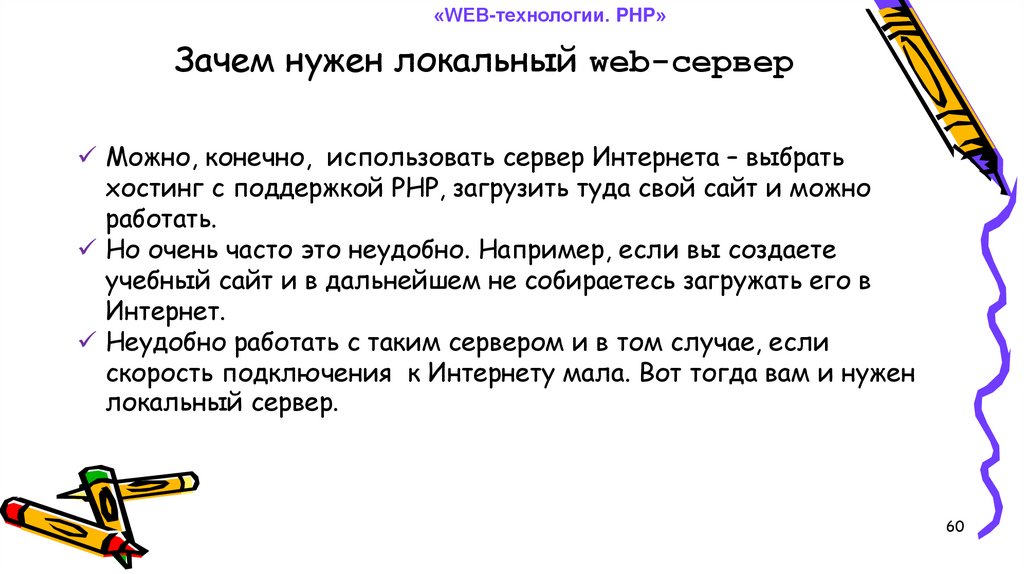 «WEB-технологии. PHP»

Зачем нужен локальный web-сервер

✓ Можно, конечно, использовать сервер Интернета – выбрать хостинг с поддержкой PHP, загрузить туда свой сайт и можно работать.
✓ Но очень часто это неудобно. Например, если вы создаете учебный сайт и в дальнейшем не собираетесь загружать его в Интернет.
✓ Неудобно работать с таким сервером и в том случае, если скорость подключения к Интернету мала. Вот тогда вам и нужен локальный сервер.

60